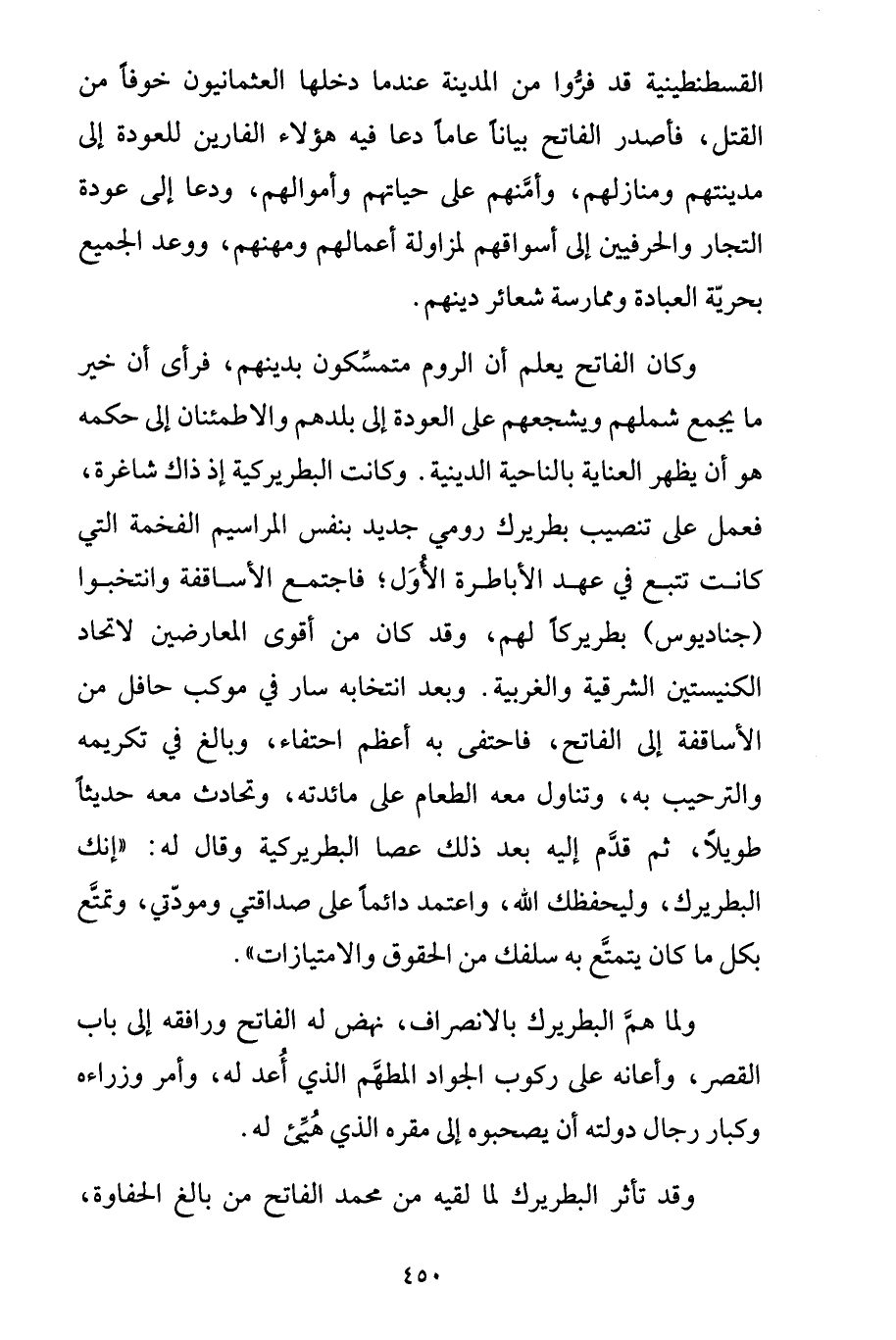 القسطنطينية قد فرُّوا من المدينة عندما دخلها العثمانيون خوفاً من القتل، فأصدر الفاتح بياناً عاماً دعا فيه هؤلاء الفارين للعودة إلى مدينتهم ومنازلهم، وأمَّنهم على حياتهم وأموالهم، ودعا إلى عودة التجار والحرفيين إلى أسواقهم لمزاولة أعمالهم ومهنهم، ووعد الجميع بحريّة العبادة وممارسة شعائر دينهم.

وكان الفاتح يعلم أن الروم متمسِّكون بدينهم، فرأى أن خير ما يجمع شملهم ويشجعهم على العودة إلى بلدهم والاطمئنان إلى حكمه هو أن يظهر العناية بالناحية الدينية. وكانت البطريركية إذ ذاك شاغرة، فعمل على تنصيب بطريرك رومي جديد بنفس المراسيم الفخمة التي كانت تتبع في عهد الأباطرة الأُوَل؛ فاجتمع الأساقفة وانتخبوا (جناديوس) بطريركاً لهم، وقد كان من أقوى المعارضين لاتحاد الكنيستين الشرقية والغربية. وبعد انتخابه سار في موكب حافل من الأساقفة إلى الفاتح، فاحتفى به أعظم احتفاء، وبالغ في تكريمه والترحيب به، وتناول معه الطعام على مائدته، وتحادث معه حديثاً طويلاً، ثم قدَّم إليه بعد ذلك عصا البطريركية وقال له: «إنك البطريرك، وليحفظك الله، واعتمد دائماً على صداقتي ومودّتي، وتمتَّع بكل ما كان يتمتَّع به سلفك من الحقوق والامتيازات».

ولما همَّ البطريرك بالانصراف، نهض له الفاتح ورافقه إلى باب القصر، وأعانه على ركوب الجواد المطهَّم الذي أُعد له، وأمر وزراءه وكبار رجال دولته أن يصحبوه إلى مقره الذي هُيِّئ له.

وقد تأثر البطريرك لما لقيه من محمد الفاتح من بالغ الحفاوة،

٤٥٠